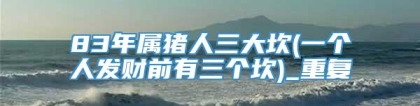 83年属猪人三大坎(一个人发财前有三个坎)_重复